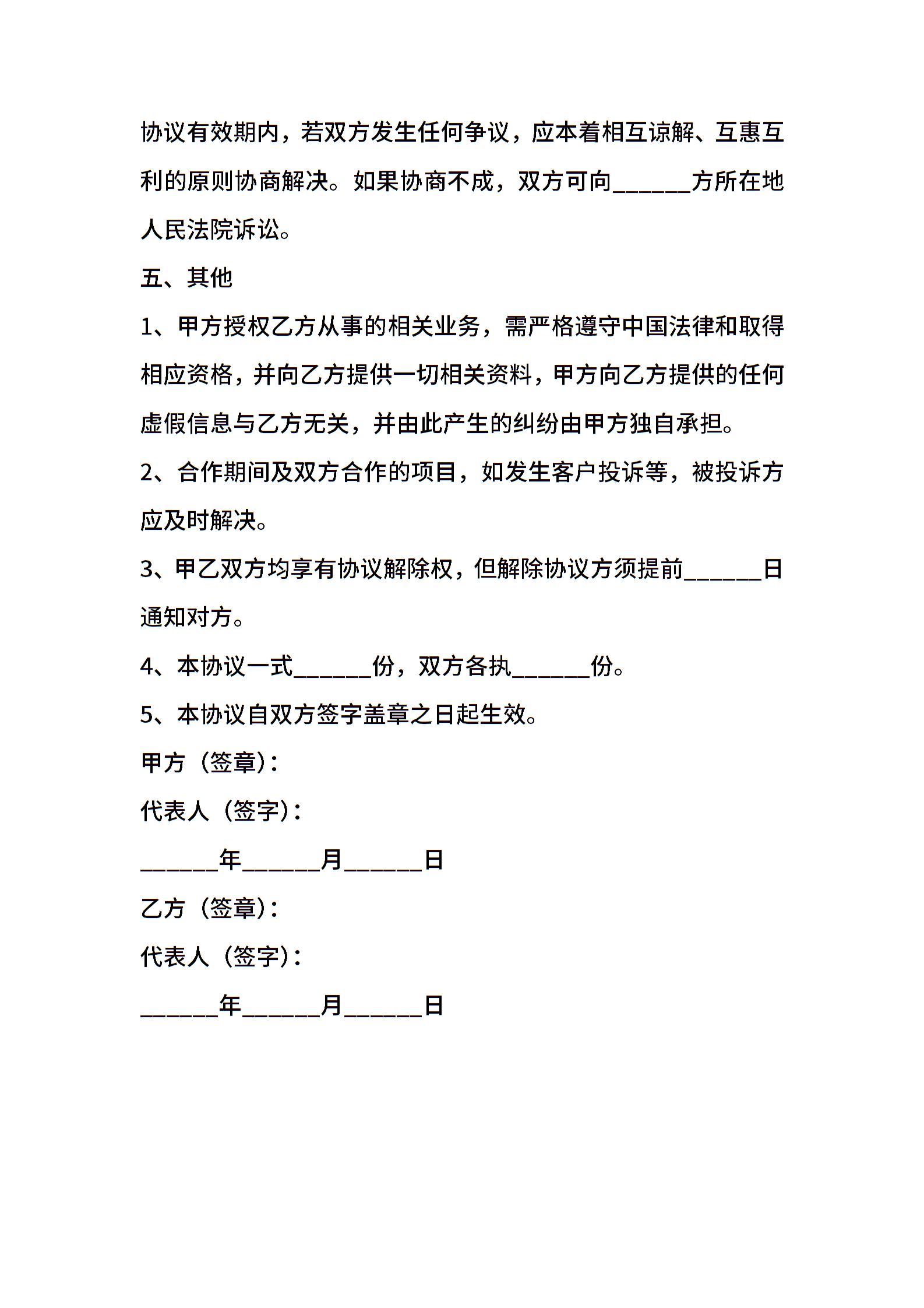 协议有效期内，若双方发生任何争议，应本着相互谅解、互惠互利的原则协商解决。如果协商不成，双方可向______方所在地人民法院诉讼。

五、其他

1、甲方授权乙方从事的相关业务，需严格遵守中国法律和取得相应资格，并向乙方提供一切相关资料，甲方向乙方提供的任何虚假信息与乙方无关，并由此产生的纠纷由甲方独自承担。

2、合作期间及双方合作的项目，如发生客户投诉等，被投诉方应及时解决。

3、甲乙双方均享有协议解除权，但解除协议方须提前______日通知对方。

4、本协议一式______份，双方各执______份。

5、本协议自双方签字盖章之日起生效。

甲方（签章）：

代表人（签字）：

______年______月______日

乙方（签章）：

代表人（签字）：

______年______月______日